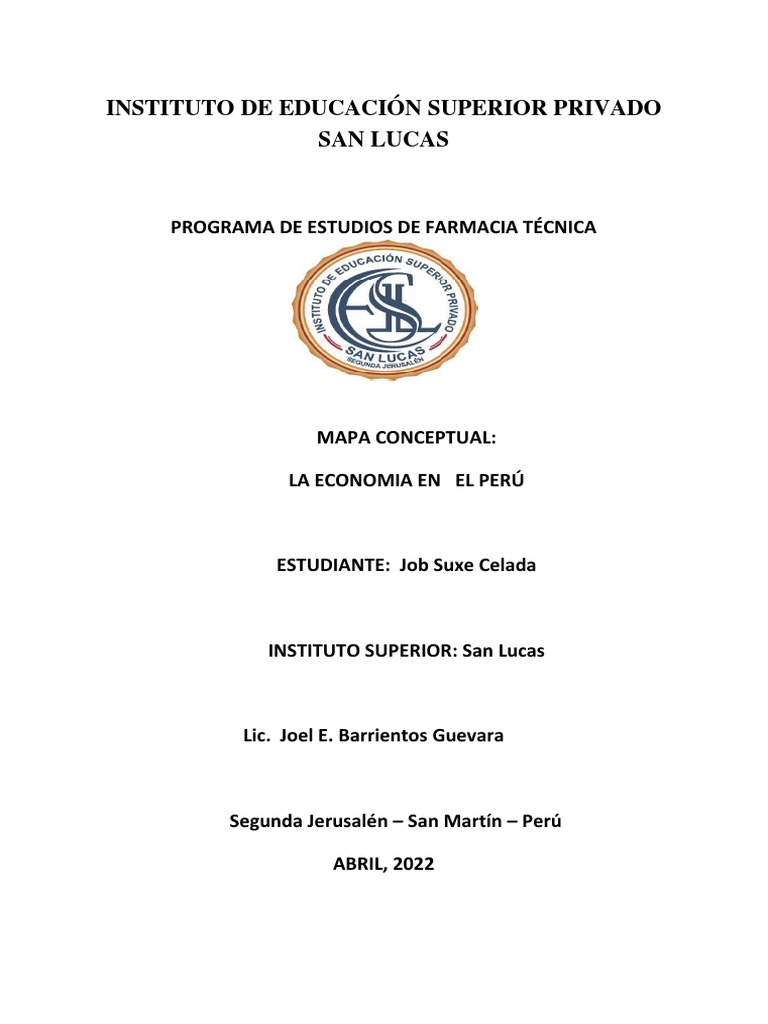 INSTITUTO DE EDUCACIÓN SUPERIOR PRIVADO
SAN LUCAS

PROGRAMA DE ESTUDIOS DE FARMACIA TÉCNICA

INSTITUTO DE EDUCACIÓN SUPERIOR PRIVADO
SAN LUCAS
SEGUNDA JERUSALÉN

MAPA CONCEPTUAL:

LA ECONOMIA EN EL PERÚ

ESTUDIANTE: Job Suxe Celada

INSTITUTO SUPERIOR: San Lucas

Lic. Joel E. Barrientos Guevara

Segunda Jerusalén – San Martín – Perú

ABRIL, 2022